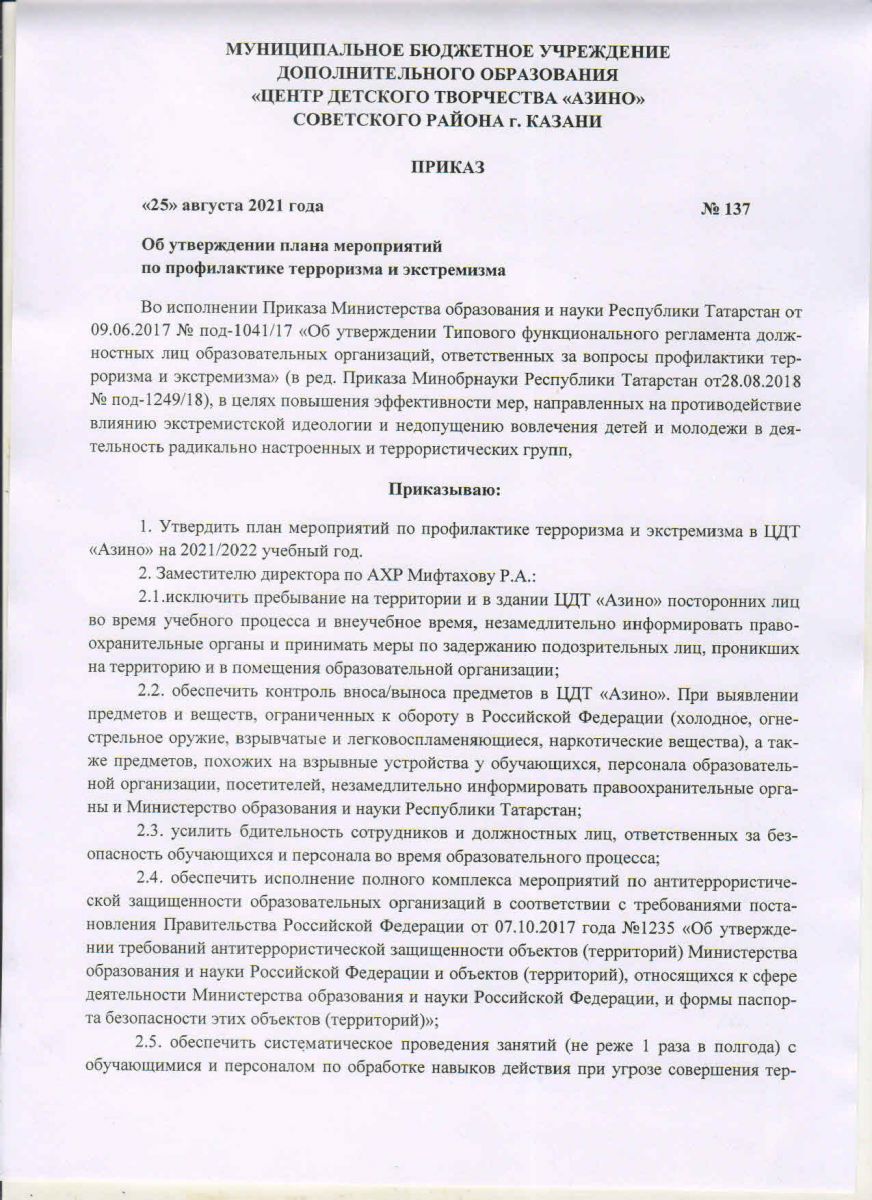 МУНИЦИПАЛЬНОЕ БЮДЖЕТНОЕ УЧРЕЖДЕНИЕ
ДОПОЛНИТЕЛЬНОГО ОБРАЗОВАНИЯ
«ЦЕНТР ДЕТСКОГО ТВОРЧЕСТВА «АЗИНО»
СОВЕТСКОГО РАЙОНА г. КАЗАНИ

ПРИКАЗ

«25» августа 2021 года № 137

Об утверждении плана мероприятий
по профилактике терроризма и экстремизма

Во исполнении Приказа Министерства образования и науки Республики Татарстан от 09.06.2017 № под-1041/17 «Об утверждении Типового функционального регламента должностных лиц образовательных организаций, ответственных за вопросы профилактики терроризма и экстремизма» (в ред. Приказа Минобрнауки Республики Татарстан от28.08.2018 № под-1249/18), в целях повышения эффективности мер, направленных на противодействие влиянию экстремистской идеологии и недопущению вовлечения детей и молодежи в деятельность радикально настроенных и террористических групп,

Приказываю:

1. Утвердить план мероприятий по профилактике терроризма и экстремизма в ЦДТ «Азино» на 2021/2022 учебный год.

2. Заместителю директора по АХР Мифтахову Р.А.:

2.1.исключить пребывание на территории и в здании ЦДТ «Азино» посторонних лиц во время учебного процесса и внеучебное время, незамедлительно информировать правоохранительные органы и принимать меры по задержанию подозрительных лиц, проникших на территорию и в помещения образовательной организации;

2.2. обеспечить контроль вноса/выноса предметов в ЦДТ «Азино». При выявлении предметов и веществ, ограниченных к обороту в Российской Федерации (холодное, огнестрельное оружие, взрывчатые и легковоспламеняющиеся, наркотические вещества), а также предметов, похожих на взрывные устройства у обучающихся, персонала образовательной организации, посетителей, незамедлительно информировать правоохранительные органы и Министерство образования и науки Республики Татарстан;

2.3. усилить бдительность сотрудников и должностных лиц, ответственных за безопасность обучающихся и персонала во время образовательного процесса;

2.4. обеспечить исполнение полного комплекса мероприятий по антитеррористической защищенности образовательных организаций в соответствии с требованиями постановления Правительства Российской Федерации от 07.10.2017 года №1235 «Об утверждении требований антитеррористической защищенности объектов (территорий) Министерства образования и науки Российской Федерации и объектов (территорий), относящихся к сфере деятельности Министерства образования и науки Российской Федерации, и формы паспорта безопасности этих объектов (территорий)»;

2.5. обеспечить систематическое проведения занятий (не реже 1 раза в полгода) с обучающимися и персоналом по обработке навыков действия при угрозе совершения тер-